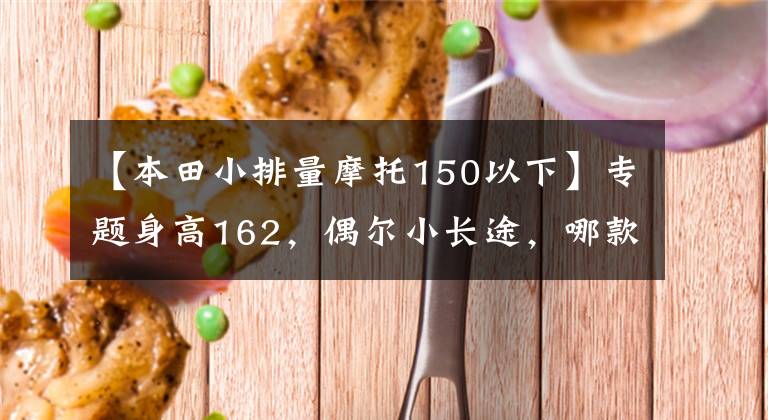 【本田小排量摩托150以下】专题身高162，偶尔小长途，哪款